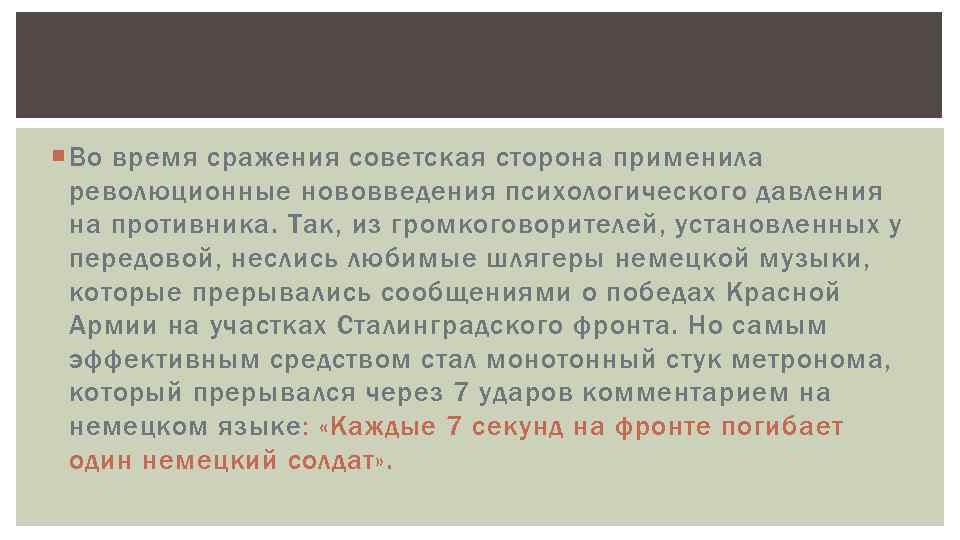 Во время сражения советская сторона применила революционные нововведения психологического давления на противника. Так, из громкоговорителей, установленных у передовой, неслись любимые шлягеры немецкой музыки, которые прерывались сообщениями о победах Красной Армии на участках Сталинградского фронта. Но самым эффективным средством стал монотонный стук метронома, который прерывался через 7 ударов комментарием на немецком языке: «Каждые 7 секунд на фронте погибает один немецкий солдат».